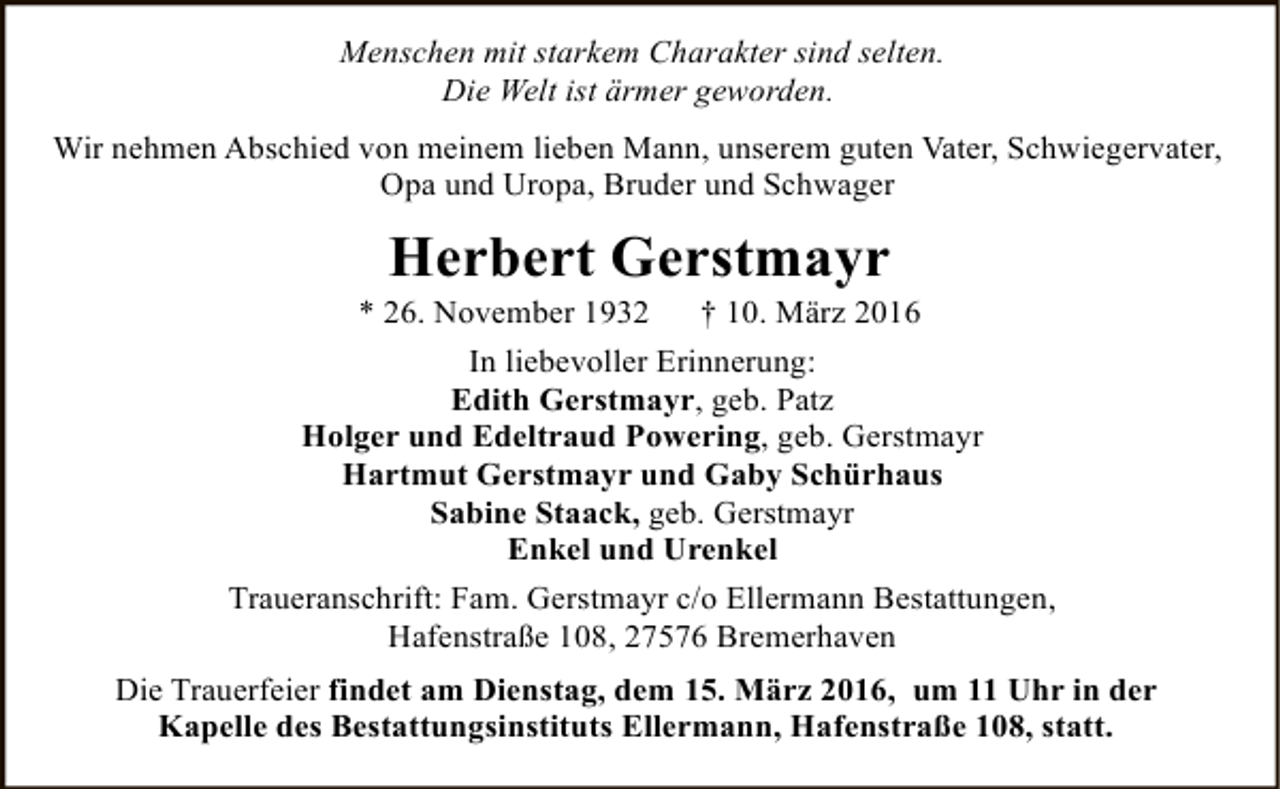 Menschen mit starkem Charakter sind selten.
Die Welt ist ärmer geworden.

Wir nehmen Abschied von meinem lieben Mann, unserem guten Vater, Schwiegervater, Opa und Uropa, Bruder und Schwager

Herbert Gerstmayr

* 26. November 1932 † 10. März 2016

In liebevoller Erinnerung:
Edith Gerstmayr, geb. Patz
Holger und Edeltraud Powering, geb. Gerstmayr
Hartmut Gerstmayr und Gaby Schürhaus
Sabine Staack, geb. Gerstmayr
Enkel und Urenkel

Traueranschrift: Fam. Gerstmayr c/o Ellermann Bestattungen, Hafenstraße 108, 27576 Bremerhaven

Die Trauerfeier findet am Dienstag, dem 15. März 2016, um 11 Uhr in der Kapelle des Bestattungsinstituts Ellermann, Hafenstraße 108, statt.